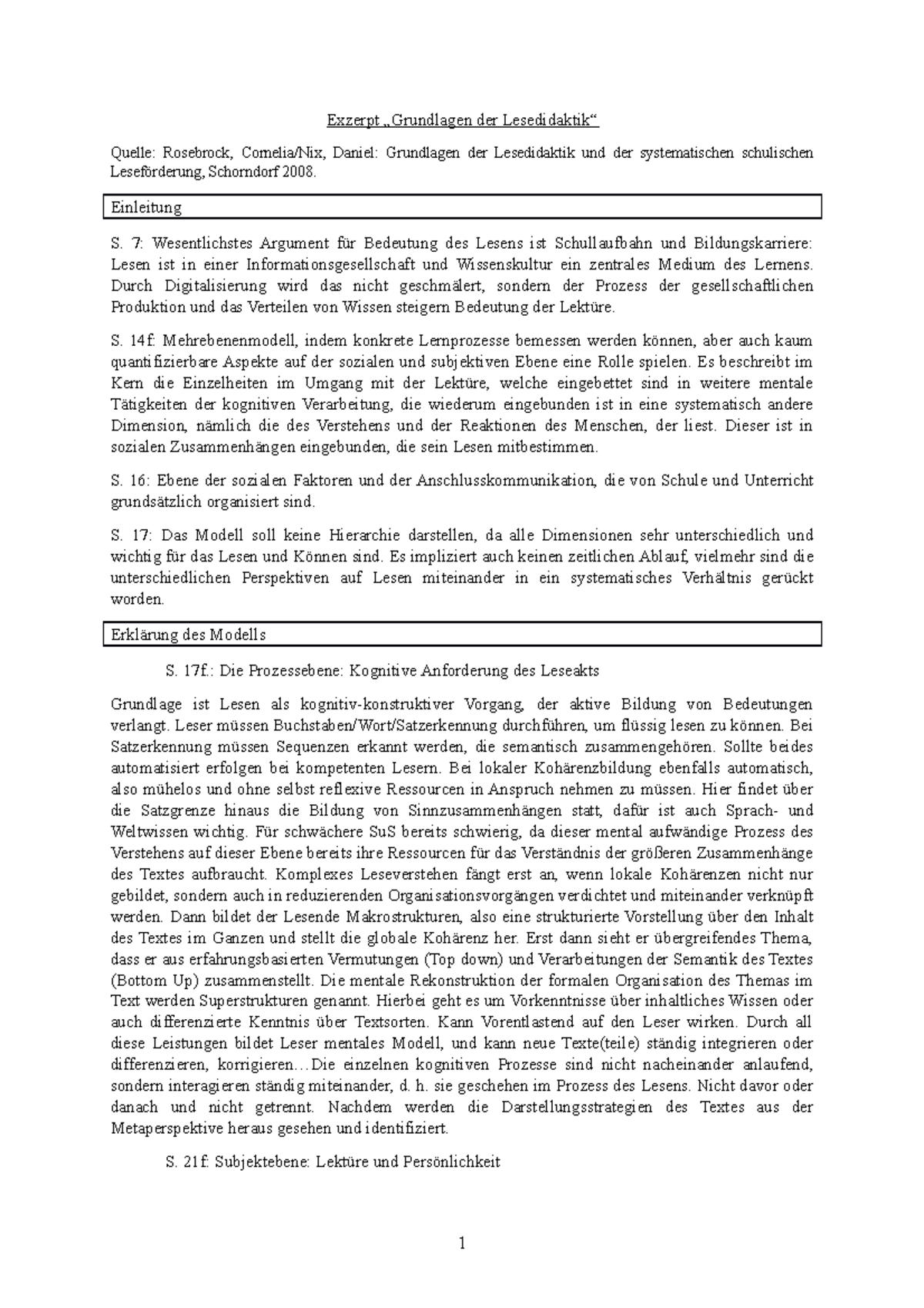 Exzerpt „Grundlagen der Lesedidaktik“

Quelle: Rosebrock, Cornelia/Nix, Daniel: Grundlagen der Lesedidaktik und der systematischen schulischen Leseförderung, Schorndorf 2008.

Einleitung

S. 7: Wesentlichstes Argument für Bedeutung des Lesens ist Schullaufbahn und Bildungskarriere: Lesen ist in einer Informationsgesellschaft und Wissenskultur ein zentrales Medium des Lernens. Durch Digitalisierung wird das nicht geschmälert, sondern der Prozess der gesellschaftlichen Produktion und das Verteilen von Wissen steigern Bedeutung der Lektüre.

S. 14f: Mehrebenenmodell, indem konkrete Lernprozesse bemessen werden können, aber auch kaum quantifizierbare Aspekte auf der sozialen und subjektiven Ebene eine Rolle spielen. Es beschreibt im Kern die Einzelheiten im Umgang mit der Lektüre, welche eingebettet sind in weitere mentale Tätigkeiten der kognitiven Verarbeitung, die wiederum eingebunden ist in eine systematisch andere Dimension, nämlich die des Verstehens und der Reaktionen des Menschen, der liest. Dieser ist in sozialen Zusammenhängen eingebunden, die sein Lesen mitbestimmen.

S. 16: Ebene der sozialen Faktoren und der Anschlusskommunikation, die von Schule und Unterricht grundsätzlich organisiert sind.

S. 17: Das Modell soll keine Hierarchie darstellen, da alle Dimensionen sehr unterschiedlich und wichtig für das Lesen und Können sind. Es impliziert auch keinen zeitlichen Ablauf, vielmehr sind die unterschiedlichen Perspektiven auf Lesen miteinander in ein systematisches Verhältnis gerückt worden.

Erklärung des Modells

S. 17f.: Die Prozessebene: Kognitive Anforderung des Leseakts

Grundlage ist Lesen als kognitiv-konstruktiver Vorgang, der aktive Bildung von Bedeutungen verlangt. Leser müssen Buchstaben/Wort/Satzerkennung durchführen, um flüssig lesen zu können. Bei Satzerkennung müssen Sequenzen erkannt werden, die semantisch zusammengehören. Sollte beides automatisiert erfolgen bei kompetenten Lesern. Bei lokaler Kohärenzbildung ebenfalls automatisch, also mühelos und ohne selbst reflexive Ressourcen in Anspruch nehmen zu müssen. Hier findet über die Satzgrenze hinaus die Bildung von Sinnzusammenhängen statt, dafür ist auch Sprach- und Weltwissen wichtig. Für schwächere SuS bereits schwierig, da dieser mental aufwändige Prozess des Verstehens auf dieser Ebene bereits ihre Ressourcen für das Verständnis der größeren Zusammenhänge des Textes aufbraucht. Komplexes Leseverstehen fängt erst an, wenn lokale Kohärenzen nicht nur gebildet, sondern auch in reduzierenden Organisationsvorgängen verdichtet und miteinander verknüpft werden. Dann bildet der Lesende Makrostrukturen, also eine strukturierte Vorstellung über den Inhalt des Textes im Ganzen und stellt die globale Kohärenz her. Erst dann sieht er übergreifendes Thema, dass er aus erfahrungsbasierten Vermutungen (Top down) und Verarbeitungen der Semantik des Textes (Bottom Up) zusammenstellt. Die mentale Rekonstruktion der formalen Organisation des Themas im Text werden Superstrukturen genannt. Hierbei geht es um Vorkenntnisse über inhaltliches Wissen oder auch differenzierte Kenntnis über Textsorten. Kann Vorentlastend auf den Leser wirken. Durch all diese Leistungen bildet Leser mentales Modell, und kann neue Texte(teile) ständig integrieren oder differenzieren, korrigieren…Die einzelnen kognitiven Prozesse sind nicht nacheinander anlaufend, sondern interagieren ständig miteinander, d. h. sie geschehen im Prozess des Lesens. Nicht davor oder danach und nicht getrennt. Nachdem werden die Darstellungsstrategien des Textes aus der Metaperspektive heraus gesehen und identifiziert.

S. 21f: Subjektebene: Lektüre und Persönlichkeit

1